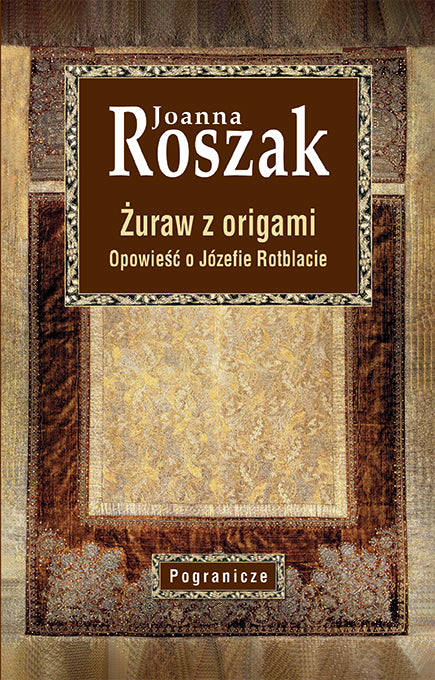 Joanna
Roszak

Żuraw z origami
Opowieść o Józefie Rotblacie

Pogranicze